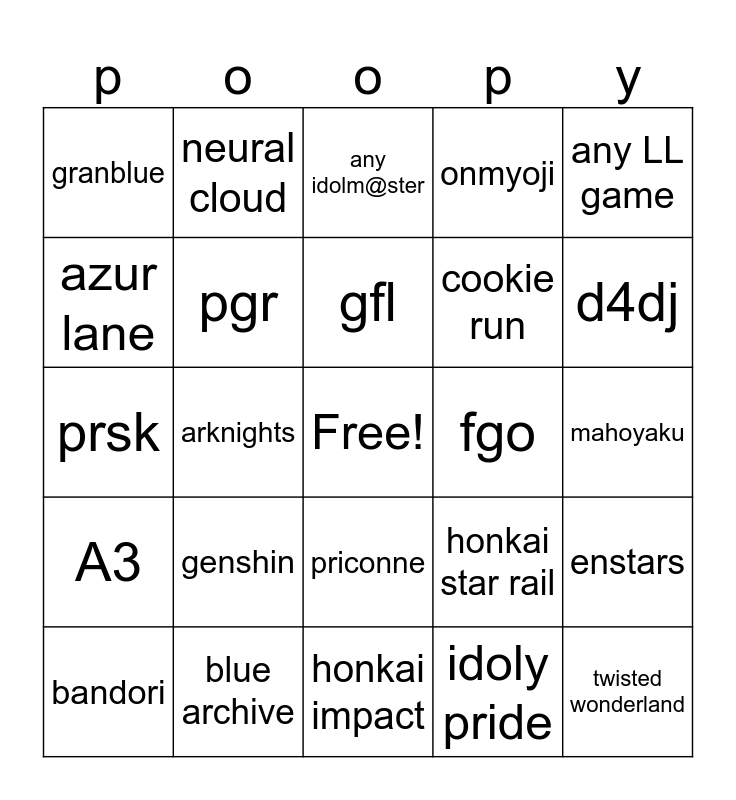 | p | o | o | p | y |
|---|---|---|---|---|
| granblue | neural cloud | any idolm@ster | onmyoji | any LL game |
| azur lane | pgr | gfl | cookie run | d4dj |
| prsk | arknights | Free! | fgo | mahoyaku |
| A3 | genshin | priconne | honkai star rail | enstars |
| bandori | blue archive | honkai impact | idoly pride | twisted wonderland |